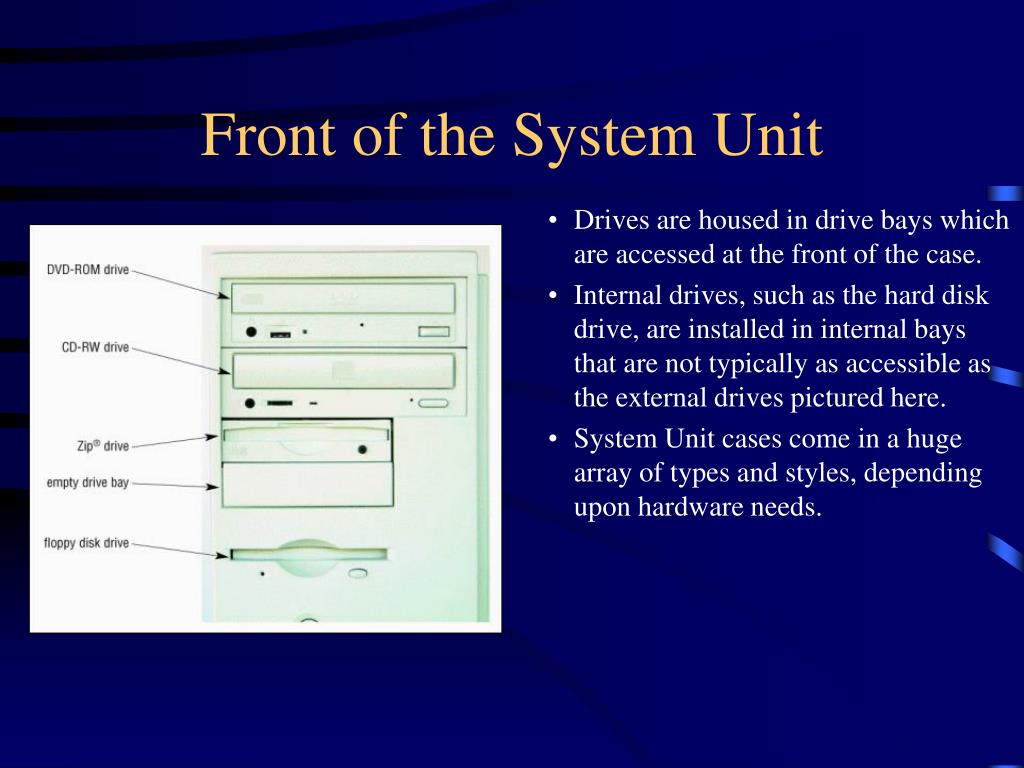 Front of the System Unit

DVD-ROM drive
CD-RW drive
Zip® drive
empty drive bay
floppy disk drive

• Drives are housed in drive bays which are accessed at the front of the case.
• Internal drives, such as the hard disk drive, are installed in internal bays that are not typically as accessible as the external drives pictured here.
• System Unit cases come in a huge array of types and styles, depending upon hardware needs.